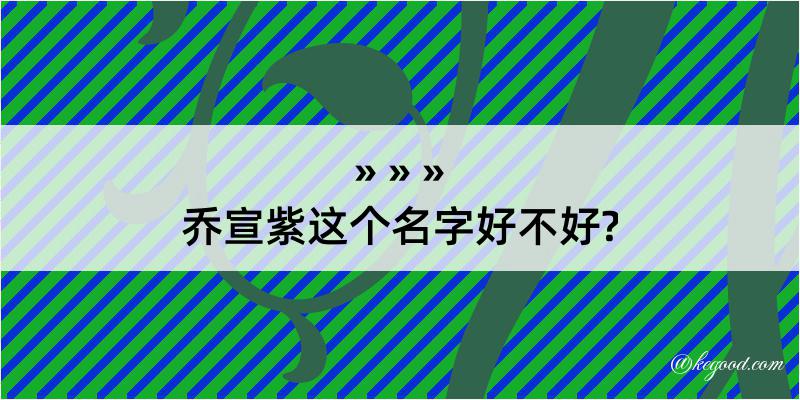 » » »
乔宣紫这个名字好不好?

@kegood.com